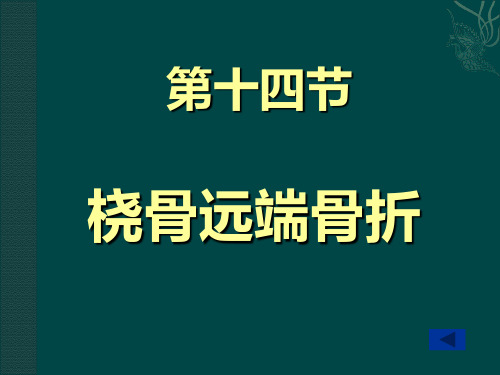 第十四节

桡骨远端骨折